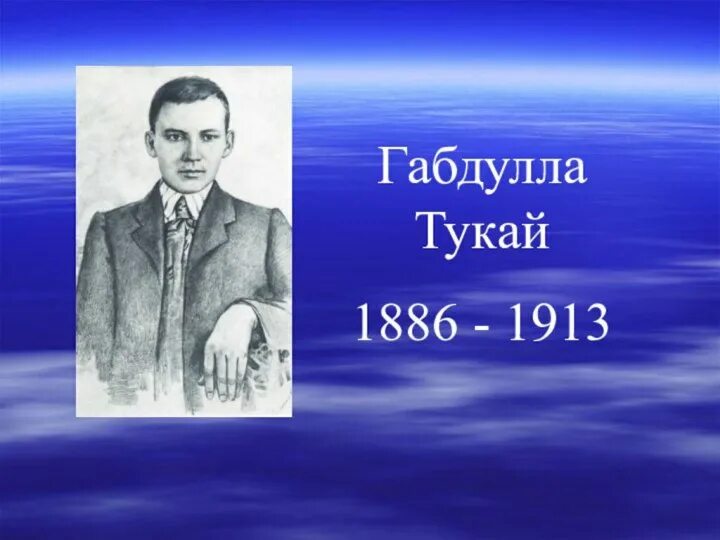 Габдулла
Тукай

1886 - 1913